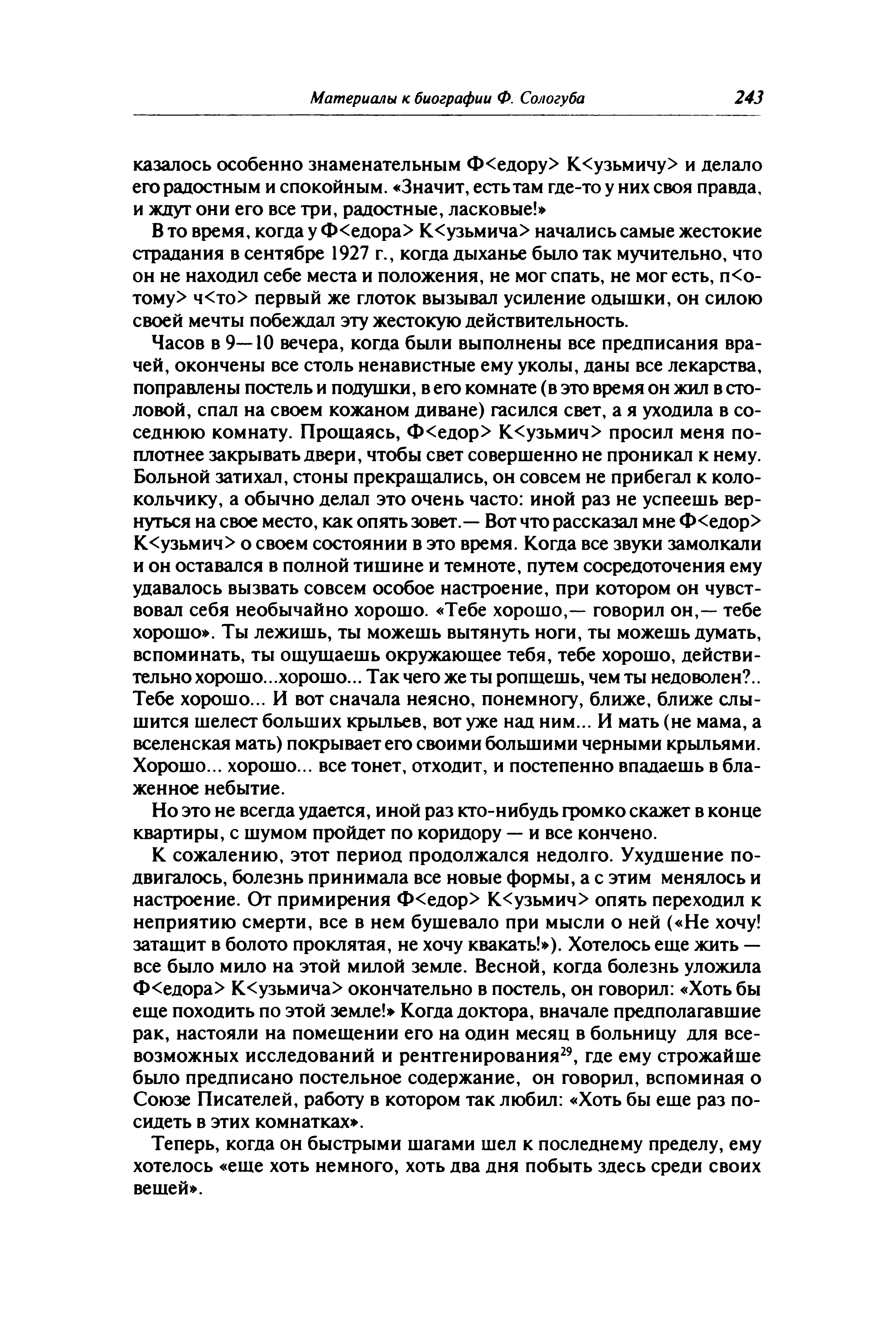 Материалы к биографии Ф. Сологуба 243

казалось особенно знаменательным Ф<едору> К<узьмичу> и делало его радостным и спокойным. «Значит, есть там где-то у них своя правда, и ждут они его все три, радостные, ласковые!»

В то время, когда у Ф<едора> К<узьмича> начались самые жестокие страдания в сентябре 1927 г., когда дыханье было так мучительно, что он не находил себе места и положения, не мог спать, не мог есть, п<отому> ч<то> первый же глоток вызывал усиление одышки, он силою своей мечты побеждал эту жестокую действительность.

Часов в 9—10 вечера, когда были выполнены все предписания врачей, окончены все столь ненавистные ему уколы, даны все лекарства, поправлены постель и подушки, в его комнате (в это время он жил в столовой, спал на своем кожаном диване) гасился свет, а я уходила в соседнюю комнату. Прощаясь, Ф<едор> К<узьмич> просил меня поплотнее закрывать двери, чтобы свет совершенно не проникал к нему. Больной затихал, стоны прекращались, он совсем не прибегал к колокольчику, а обычно делал это очень часто: иной раз не успеешь вернуться на свое место, как опять зовет.— Вот что рассказал мне Ф<едор> К<узьмич> о своем состоянии в это время. Когда все звуки замолкали и он оставался в полной тишине и темноте, путем сосредоточения ему удавалось вызвать совсем особое настроение, при котором он чувствовал себя необычайно хорошо. «Тебе хорошо,— говорил он,— тебе хорошо». Ты лежишь, ты можешь вытянуть ноги, ты можешь думать, вспоминать, ты ощущаешь окружающее тебя, тебе хорошо, действительно хорошо...хорошо... Так чего же ты ропщешь, чем ты недоволен?.. Тебе хорошо... И вот сначала неясно, понемногу, ближе, ближе слышится шелест больших крыльев, вот уже над ним... И мать (не мама, а вселенская мать) покрывает его своими большими черными крыльями. Хорошо... хорошо... все тонет, отходит, и постепенно впадаешь в блаженное небытие.

Но это не всегда удается, иной раз кто-нибудь громко скажет в конце квартиры, с шумом пройдет по коридору — и все кончено.

К сожалению, этот период продолжался недолго. Ухудшение подвигалось, болезнь принимала все новые формы, а с этим менялось и настроение. От примирения Ф<едор> К<узьмич> опять переходил к неприятию смерти, все в нем бушевало при мысли о ней («Не хочу! затащит в болото проклятая, не хочу квакать!»). Хотелось еще жить — все было мило на этой милой земле. Весной, когда болезнь уложила Ф<едора> К<узьмича> окончательно в постель, он говорил: «Хоть бы еще походить по этой земле!» Когда доктора, вначале предполагавшие рак, настояли на помещении его на один месяц в больницу для всевозможных исследований и рентгенирования$^{29}$, где ему строжайше было предписано постельное содержание, он говорил, вспоминая о Союзе Писателей, работу в котором так любил: «Хоть бы еще раз посидеть в этих комнатках».

Теперь, когда он быстрыми шагами шел к последнему пределу, ему хотелось «еще хоть немного, хоть два дня побыть здесь среди своих вещей».